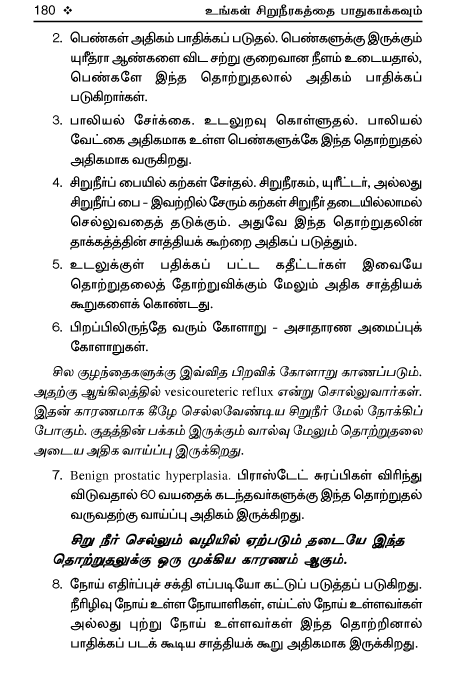 180 ❖ உங்கள் சிறுநீரகத்தை பாதுகாக்கவும்

2. பெண்கள் அதிகம் பாதிக்கப் படுதல். பெண்களுக்கு இருக்கும் யுரீத்ரா ஆண்களை விட சற்று குறைவான நீளம் உடையதால், பெண்களே இந்த தொற்றுதலால் அதிகம் பாதிக்கப் படுகிறார்கள்.

3. பாலியல் சேர்க்கை. உடலுறவு கொள்ளுதல். பாலியல் வேட்கை அதிகமாக உள்ள பெண்களுக்கே இந்த தொற்றுதல் அதிகமாக வருகிறது.

4. சிறுநீர்ப் பையில் கற்கள் சேர்தல். சிறுநீரகம், யுரீட்டர், அல்லது சிறுநீர்ப் பை - இவற்றில் சேரும் கற்கள் சிறுநீர் தடையில்லாமல் செல்லுவதைத் தடுக்கும். அதுவே இந்த தொற்றுதலின் தாக்கத்தின் சாத்தியக் கூற்றை அதிகப் படுத்தும்.

5. உடலுக்குள் பதிக்கப் பட்ட கதீட்டர்கள் இவையே தொற்றுதலைத் தோற்றுவிக்கும் மேலும் அதிக சாத்தியக் கூறுகளைக் கொண்டது.

6. பிறப்பிலிருந்தே வரும் கோளாறு - அசாதாரண அமைப்புக் கோளாறுகள்.

சில குழந்தைகளுக்கு இவ்வித பிறவிக் கோளாறு காணப்படும். அதற்கு ஆங்கிலத்தில் vesicoureteric reflux என்று சொல்லுவார்கள். இதன் காரணமாக கீழே செல்லவேண்டிய சிறுநீர் மேல் நோக்கிப் போகும். குதத்தின் பக்கம் இருக்கும் வால்வு மேலும் தொற்றுதலை அடைய அதிக வாய்ப்பு இருக்கிறது.

7. Benign prostatic hyperplasia. பிராஸ்டேட் சுரப்பிகள் விரிந்து விடுவதால் 60 வயதைக் கடந்தவர்களுக்கு இந்த தொற்றுதல் வருவதற்கு வாய்ப்பு அதிகம் இருக்கிறது.

சிறு நீர் செல்லும் வழியில் ஏற்படும் தடையே இந்த தொற்றுதலுக்கு ஒரு முக்கிய காரணம் ஆகும்.

8. நோய் எதிர்ப்புச் சக்தி எப்படியோ கட்டுப் படுத்தப் படுகிறது. நீரிழிவு நோய் உள்ள நோயாளிகள், எய்ட்ஸ் நோய் உள்ளவர்கள் அல்லது புற்று நோய் உள்ளவர்கள் இந்த தொற்றினால் பாதிக்கப் படக் கூடிய சாத்தியக் கூறு அதிகமாக இருக்கிறது.